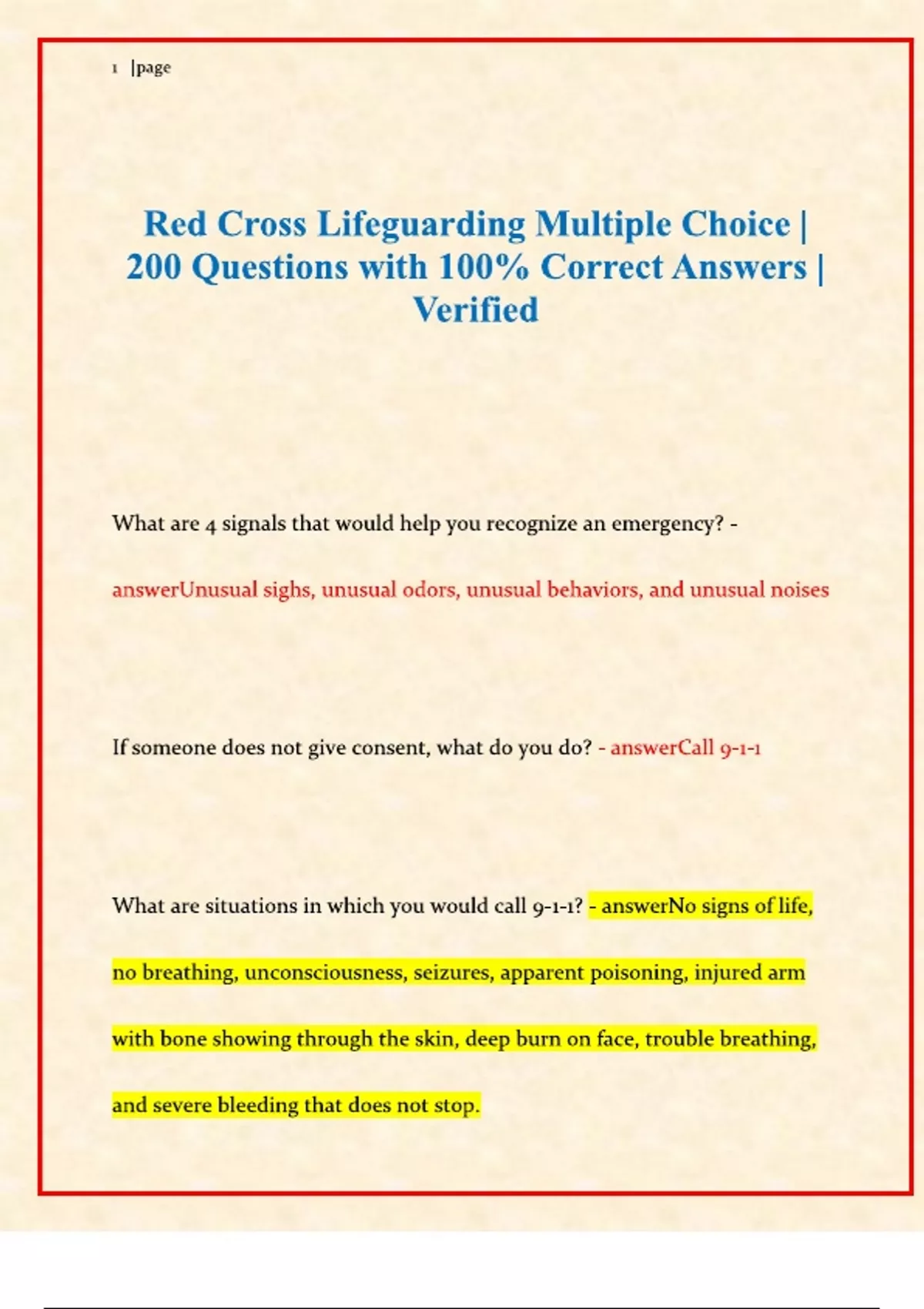 1 |page

Red Cross Lifeguarding Multiple Choice | 200 Questions with 100% Correct Answers | Verified

What are 4 signals that would help you recognize an emergency? - answerUnusual sighs, unusual odors, unusual behaviors, and unusual noises

If someone does not give consent, what do you do? - answerCall 9-1-1

What are situations in which you would call 9-1-1? - answerNo signs of life, no breathing, unconsciousness, seizures, apparent poisoning, injured arm with bone showing through the skin, deep burn on face, trouble breathing, and severe bleeding that does not stop.